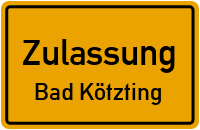 Zulassung
Bad Kötzting